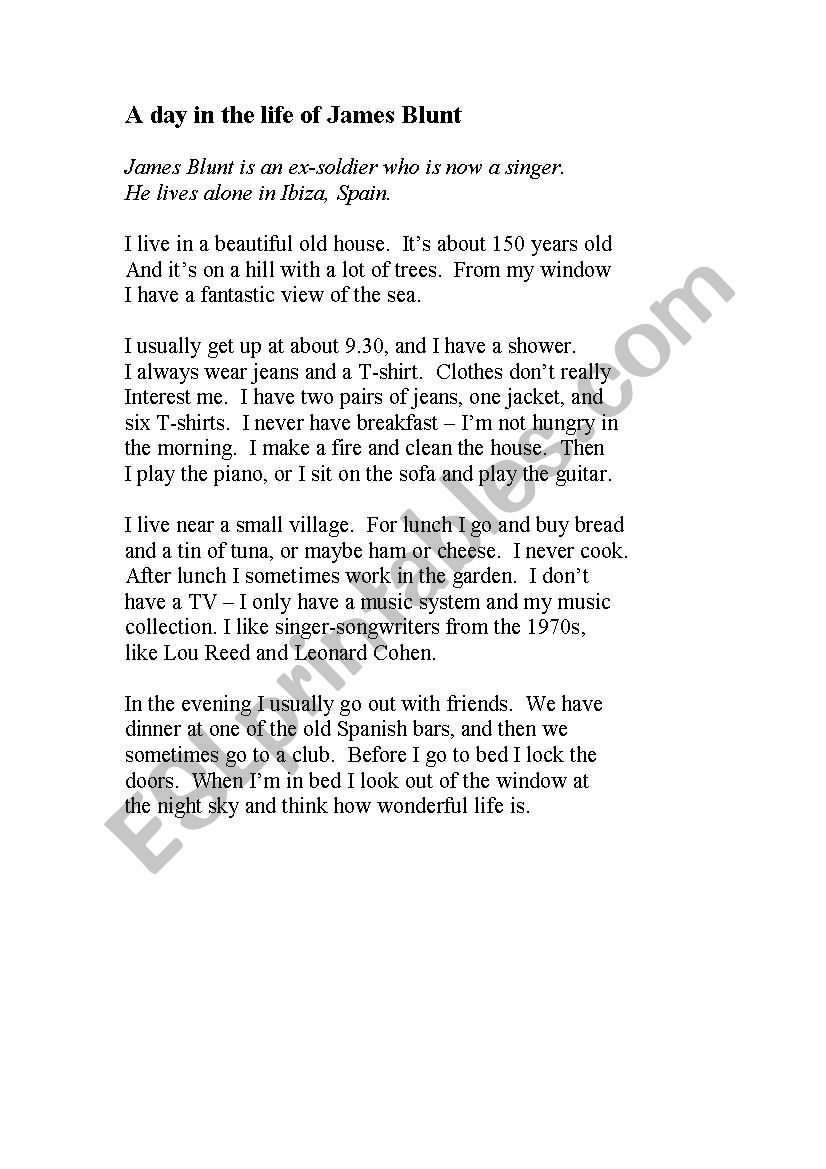 A day in the life of James Blunt

James Blunt is an ex-soldier who is now a singer. He lives alone in Ibiza, Spain.

I live in a beautiful old house. It's about 150 years old And it's on a hill with a lot of trees. From my window I have a fantastic view of the sea.

I usually get up at about 9.30, and I have a shower. I always wear jeans and a T-shirt. Clothes don't really Interest me. I have two pairs of jeans, one jacket, and six T-shirts. I never have breakfast – I'm not hungry in the morning. I make a fire and clean the house. Then I play the piano, or I sit on the sofa and play the guitar.

I live near a small village. For lunch I go and buy bread and a tin of tuna, or maybe ham or cheese. I never cook. After lunch I sometimes work in the garden. I don't have a TV – I only have a music system and my music collection. I like singer-songwriters from the 1970s, like Lou Reed and Leonard Cohen.

In the evening I usually go out with friends. We have dinner at one of the old Spanish bars, and then we sometimes go to a club. Before I go to bed I lock the doors. When I'm in bed I look out of the window at the night sky and think how wonderful life is.

ESLprintables.com